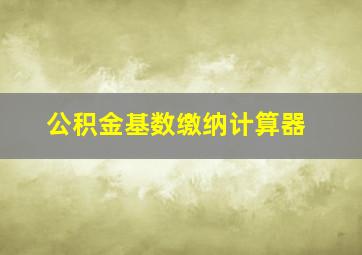 公积金基数缴纳计算器